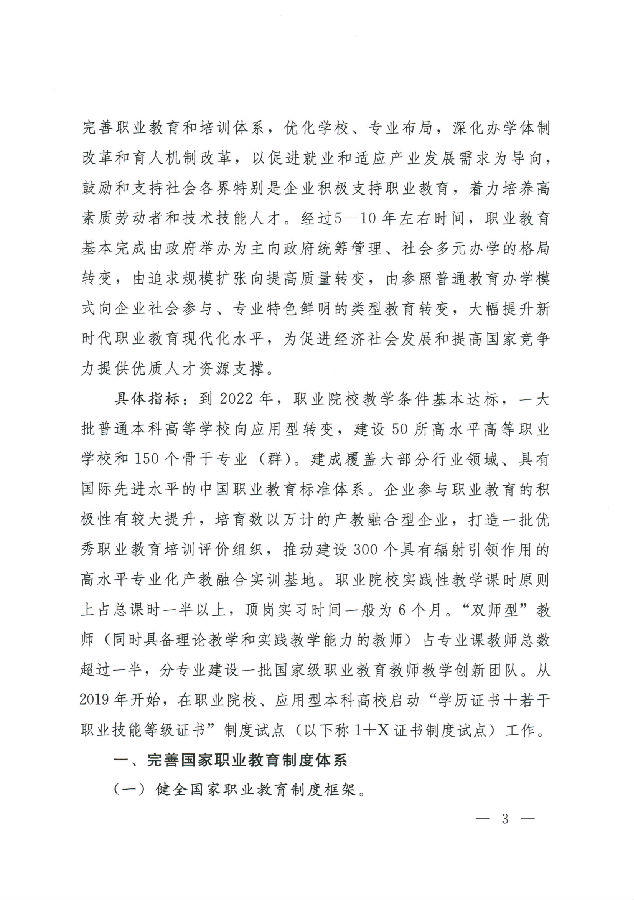 完善职业教育和培训体系，优化学校、专业布局，深化办学体制改革和育人机制改革，以促进就业和适应产业发展需求为导向，鼓励和支持社会各界特别是企业积极支持职业教育，着力培养高素质劳动者和技术技能人才。经过5—10年左右时间，职业教育基本完成由政府举办为主向政府统筹管理、社会多元办学的格局转变，由追求规模扩张向提高质量转变，由参照普通教育办学模式向企业社会参与、专业特色鲜明的类型教育转变，大幅提升新时代职业教育现代化水平，为促进经济社会发展和提高国家竞争力提供优质人才资源支撑。

具体指标：到2022年，职业院校教学条件基本达标，一大批普通本科高等学校向应用型转变，建设50所高水平高等职业学校和150个骨干专业（群）。建成覆盖大部分行业领域、具有国际先进水平的中国职业教育标准体系。企业参与职业教育的积极性有较大提升，培育数以万计的产教融合型企业，打造一批优秀职业教育培训评价组织，推动建设300个具有辐射引领作用的高水平专业化产教融合实训基地。职业院校实践性教学课时原则上占总课时一半以上，顶岗实习时间一般为6个月。“双师型”教师（同时具备理论教学和实践教学能力的教师）占专业课教师总数超过一半，分专业建设一批国家级职业教育教师教学创新团队。从2019年开始，在职业院校、应用型本科高校启动“学历证书+若干职业技能等级证书”制度试点（以下称1+X证书制度试点）工作。

一、完善国家职业教育制度体系

（一）健全国家职业教育制度框架。

— 3 —